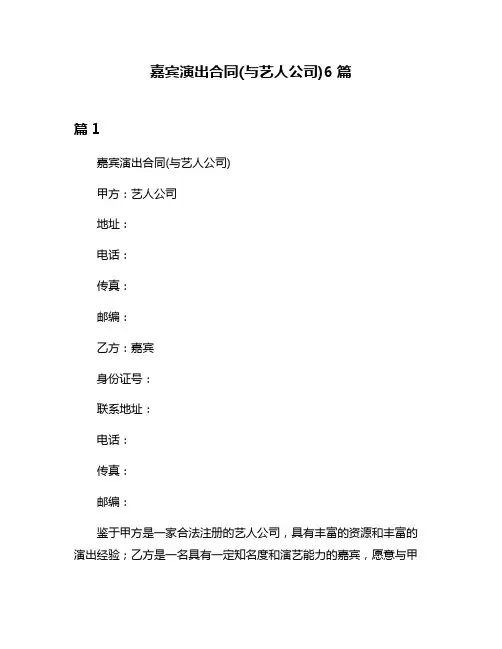 嘉宾演出合同(与艺人公司)6 篇

篇 1

嘉宾演出合同(与艺人公司)

甲方：艺人公司

地址：

电话：

传真：

邮编：

乙方：嘉宾

身份证号：

联系地址：

电话：

传真：

邮编：

鉴于甲方是一家合法注册的艺人公司，具有丰富的资源和丰富的演出经验；乙方是一名具有一定知名度和演艺能力的嘉宾，愿意与甲